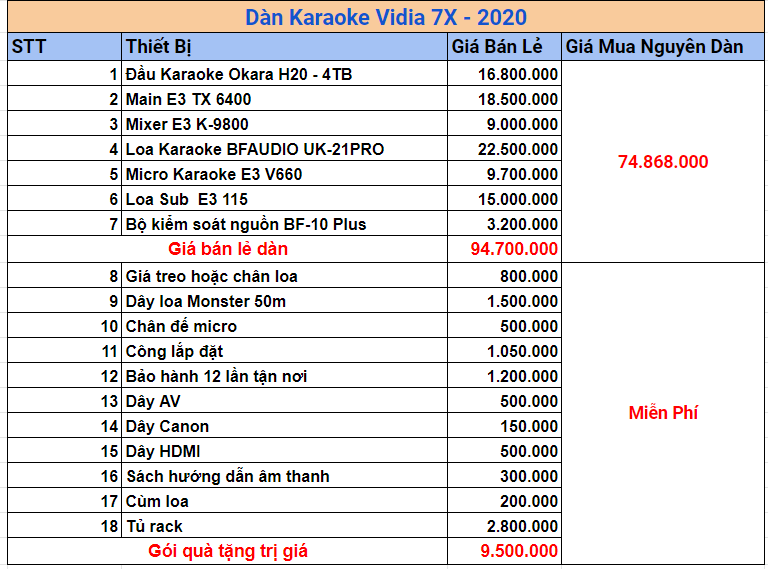 Dàn Karaoke Vidia 7X - 2020

| STT | Thiết Bị | Giá Bán Lẻ | Giá Mua Nguyên Dàn |
|---|---|---|---|
| 1 | Đầu Karaoke Okara H20 - 4TB | 16.800.000 | 74.868.000 |
| 2 | Main E3 TX 6400 | 18.500.000 | |
| 3 | Mixer E3 K-9800 | 9.000.000 | |
| 4 | Loa Karaoke BFAUDIO UK-21PRO | 22.500.000 | |
| 5 | Micro Karaoke E3 V660 | 9.700.000 | |
| 6 | Loa Sub E3 115 | 15.000.000 | |
| 7 | Bộ kiểm soát nguồn BF-10 Plus | 3.200.000 | |
| | Giá bán lẻ dàn | 94.700.000 | |
| 8 | Giá treo hoặc chân loa | 800.000 | Miễn Phí |
| 9 | Dây loa Monster 50m | 1.500.000 | |
| 10 | Chân đế micro | 500.000 | |
| 11 | Công lắp đặt | 1.050.000 | |
| 12 | Bảo hành 12 lần tận nơi | 1.200.000 | |
| 13 | Dây AV | 500.000 | |
| 14 | Dây Canon | 150.000 | |
| 15 | Dây HDMI | 500.000 | |
| 16 | Sách hướng dẫn âm thanh | 300.000 | |
| 17 | Cùm loa | 200.000 | |
| 18 | Tủ rack | 2.800.000 | |
| | Gói quà tặng trị giá | 9.500.000 | |